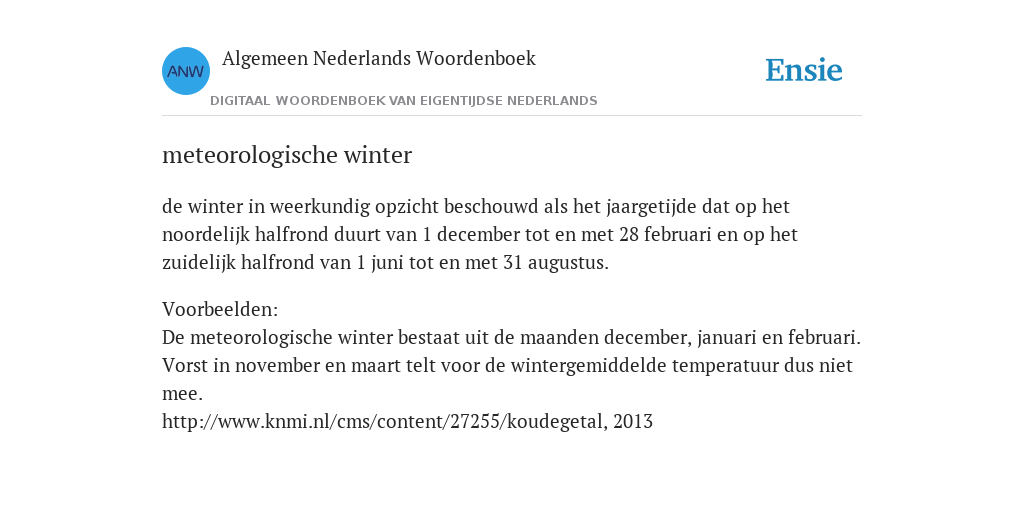 ANW

Algemeen Nederlands Woordenboek

DIGITAAL WOORDENBOEK VAN EIGENTIJDSE NEDERLANDS

Ensie

meteorologische winter

de winter in weerkundig opzicht beschouwd als het jaargetijde dat op het noordelijk halfrond duurt van 1 december tot en met 28 februari en op het zuidelijk halfrond van 1 juni tot en met 31 augustus.

Voorbeelden:
De meteorologische winter bestaat uit de maanden december, januari en februari. Vorst in november en maart telt voor de wintergemiddelde temperatuur dus niet mee.
http://www.knmi.nl/cms/content/27255/koudegetal, 2013